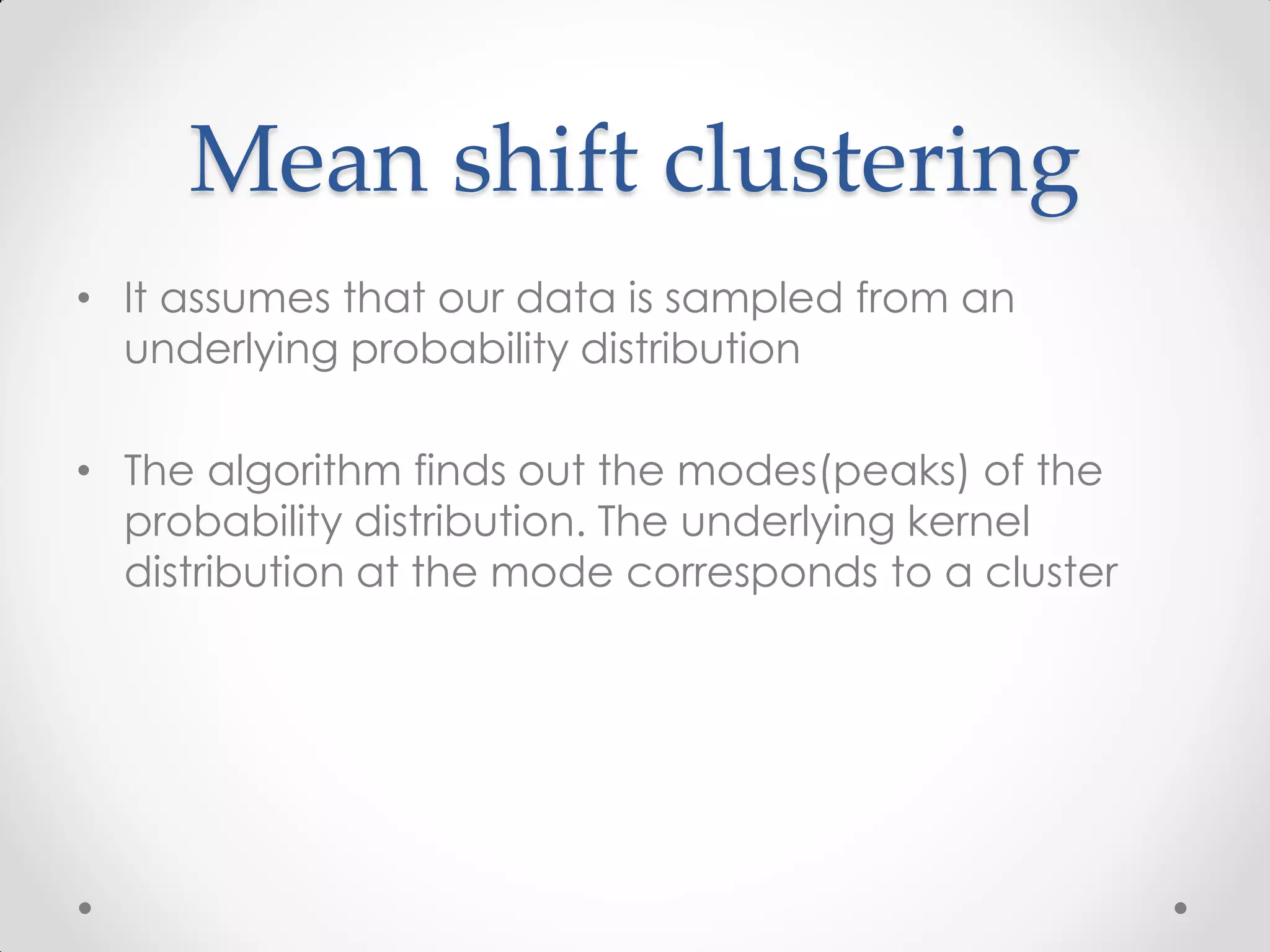 Mean shift clustering

• It assumes that our data is sampled from an underlying probability distribution

• The algorithm finds out the modes(peaks) of the probability distribution. The underlying kernel distribution at the mode corresponds to a cluster